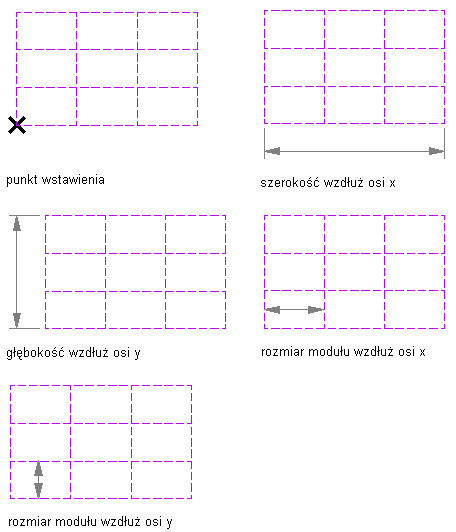 punkt wstawienia

szerokość wzdłuż osi x

głębokość wzdłuż osi y

rozmiar modułu wzdłuż osi x

rozmiar modułu wzdłuż osi y